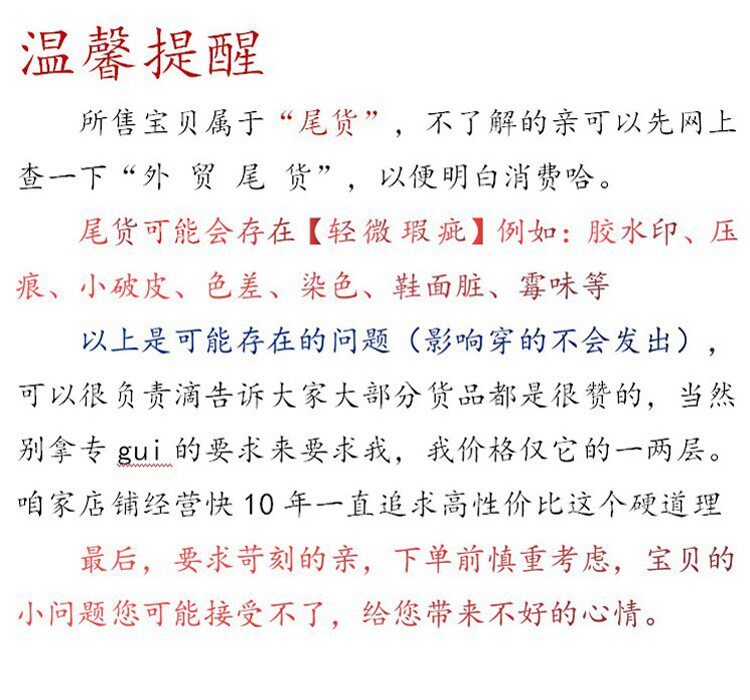 温馨提醒

所售宝贝属于“尾货”，不了解的亲可以先网上查一下“外 贸 尾 货”，以便明白消费哈。

尾货可能会存在【轻微瑕疵】例如：胶水印、压痕、小破皮、色差、染色、鞋面脏、霉味等

以上是可能存在的问题（影响穿的不会发出），可以很负责滴告诉大家大部分货品都是很赞的，当然别拿专 gui 的要求来要求我，我价格仅它的一两层。咱家店铺经营快 10 年一直追求高性价比这个硬道理

最后，要求苛刻的亲，下单前慎重考虑，宝贝的小问题您可能接受不了，给您带来不好的心情。